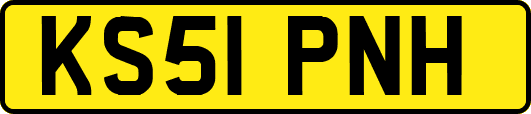 KS51 PNH